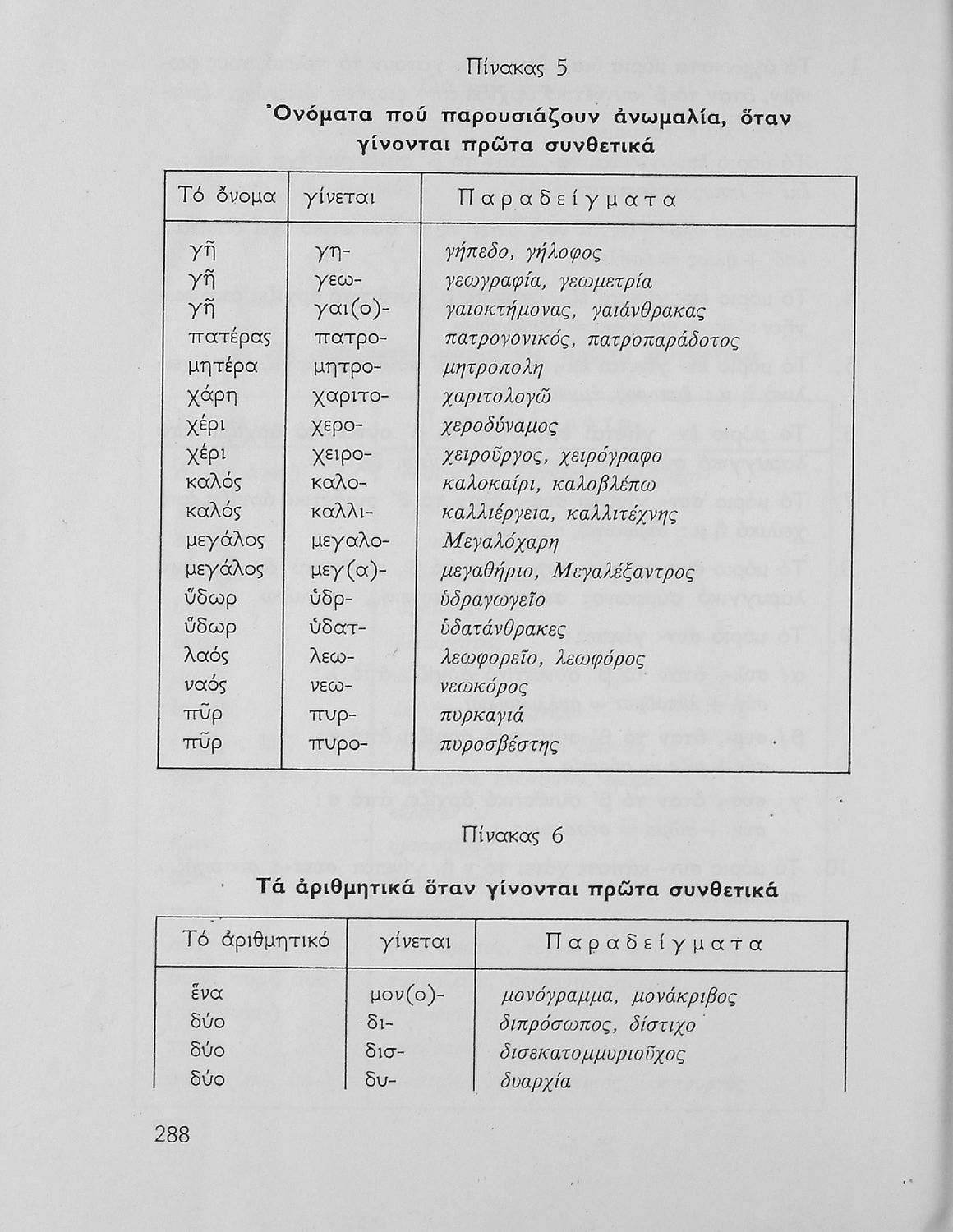 Πίνακας 5

Ὀνόματα πού παρουσιάζουν ἀνωμαλία, ὅταν γίνονται πρῶτα συνθετικά

| Τό ὄνομα | γίνεται | Παραδείγματα |
|---|---|---|
| γῆ | γη- | γήπεδο, γήλοφος |
| γῆ | γεω- | γεωγραφία, γεωμετρία |
| γῆ | γαι(ο)- | γαιοκτήμονας, γαιάνθρακας |
| πατέρας | πατρο- | πατρογονικός, πατροπαράδοτος |
| μητέρα | μητρο- | μητρόπολη |
| χάρη | χαριτο- | χαριτολογῶ |
| χέρι | χερο- | χεροδύναμος |
| χέρι | χειρο- | χειροῦργος, χειρόγραφο |
| καλός | καλο- | καλοκαίρι, καλοβλέπω |
| καλός | καλλι- | καλλιέργεια, καλλιτέχνης |
| μεγάλος | μεγαλο- | Μεγαλόχαρη |
| μεγάλος | μεγ(α)- | μεγαθήριο, Μεγαλέξαντρος |
| ὕδωρ | ὑδρ- | ὑδραγωγεῖο |
| ὕδωρ | ὑδατ- | ὑδατάνθρακες |
| λαός | λεω- | λεωφορεῖο, λεωφόρος |
| ναός | νεω- | νεωκόρος |
| πῦρ | πυρ- | πυρκαγιά |
| πῦρ | πυρο- | πυροσβέστης |

Πίνακας 6

Τά ἀριθμητικά ὅταν γίνονται πρῶτα συνθετικά

| Τό ἀριθμητικό | γίνεται | Παραδείγματα |
|---|---|---|
| ἕνα | μον(ο)- | μονόγραμμα, μονάκριβος |
| δύο | δι- | διπρόσωπος, δίστιχο |
| δύο | δισ- | δισεκατομμυριοῦχος |
| δύο | δυ- | δυαρχία |

288